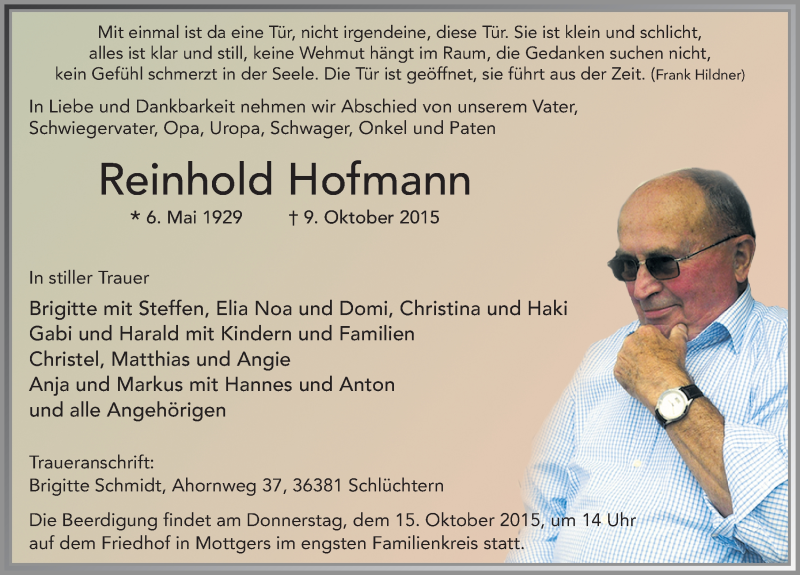 Mit einmal ist da eine Tür, nicht irgendeine, diese Tür. Sie ist klein und schlicht, alles ist klar und still, keine Wehmut hängt im Raum, die Gedanken suchen nicht, kein Gefühl schmerzt in der Seele. Die Tür ist geöffnet, sie führt aus der Zeit. (Frank Hildner)

In Liebe und Dankbarkeit nehmen wir Abschied von unserem Vater, Schwiegervater, Opa, Uropa, Schwager, Onkel und Paten

Reinhold Hofmann

* 6. Mai 1929 † 9. Oktober 2015

In stiller Trauer

Brigitte mit Steffen, Elia Noa und Domi, Christina und Haki
Gabi und Harald mit Kindern und Familien
Christel, Matthias und Angie
Anja und Markus mit Hannes und Anton
und alle Angehörigen

Traueranschrift:
Brigitte Schmidt, Ahornweg 37, 36381 Schlüchtern

Die Beerdigung findet am Donnerstag, dem 15. Oktober 2015, um 14 Uhr auf dem Friedhof in Mottgers im engsten Familienkreis statt.